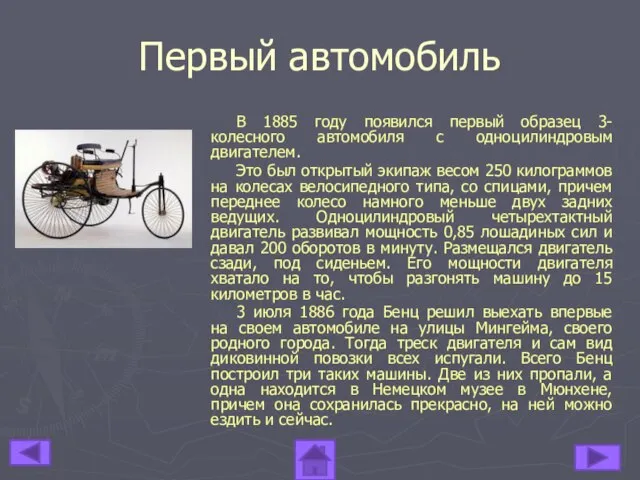 Первый автомобиль

В 1885 году появился первый образец 3-колесного автомобиля с одноцилиндровым двигателем.

Это был открытый экипаж весом 250 килограммов на колесах велосипедного типа, со спицами, причем переднее колесо намного меньше двух задних ведущих. Одноцилиндровый четырехтактный двигатель развивал мощность 0,85 лошадиных сил и давал 200 оборотов в минуту. Размещался двигатель сзади, под сиденьем. Его мощности двигателя хватало на то, чтобы разгонять машину до 15 километров в час.

3 июля 1886 года Бенц решил выехать впервые на своем автомобиле на улицы Мингейма, своего родного города. Тогда треск двигателя и сам вид диковинной повозки всех испугали. Всего Бенц построил три таких машины. Две из них пропали, а одна находится в Немецком музее в Мюнхене, причем она сохранилась прекрасно, на ней можно ездить и сейчас.